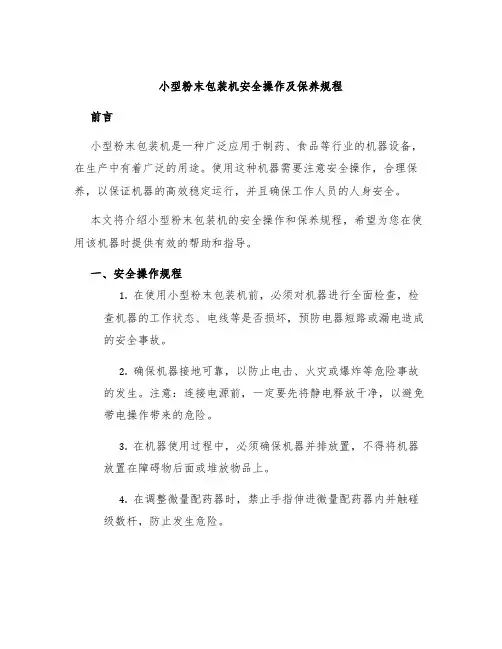 小型粉末包装机安全操作及保养规程

前言

小型粉末包装机是一种广泛应用于制药、食品等行业的机器设备，在生产中有着广泛的用途。使用这种机器需要注意安全操作，合理保养，以保证机器的高效稳定运行，并且确保工作人员的人身安全。

本文将介绍小型粉末包装机的安全操作和保养规程，希望为您在使用该机器时提供有效的帮助和指导。

一、安全操作规程

1. 在使用小型粉末包装机前，必须对机器进行全面检查，检查机器的工作状态、电线等是否损坏，预防电器短路或漏电造成的安全事故。

2. 确保机器接地可靠，以防止电击、火灾或爆炸等危险事故的发生。注意：连接电源前，一定要先将静电释放干净，以避免带电操作带来的危险。

3. 在机器使用过程中，必须确保机器并排放置，不得将机器放置在障碍物后面或堆放物品上。

4. 在调整微量配药器时，禁止手指伸进微量配药器内并触碰级数杆，防止发生危险。